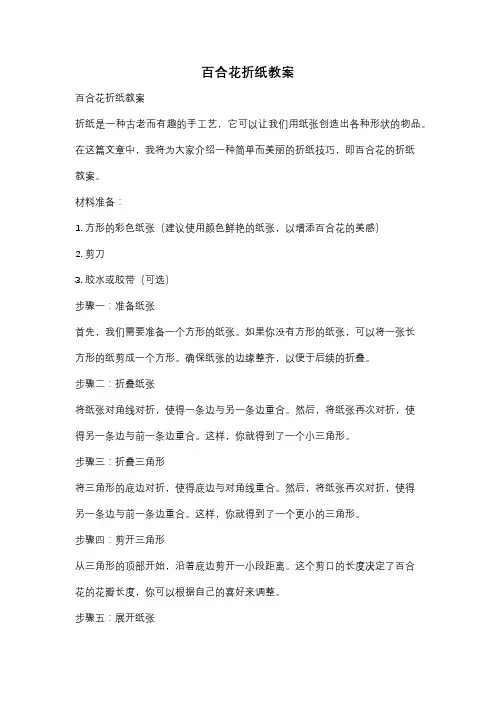 百合花折纸教案

百合花折纸教案

折纸是一种古老而有趣的手工艺，它可以让我们用纸张创造出各种形状的物品。在这篇文章中，我将为大家介绍一种简单而美丽的折纸技巧，即百合花的折纸教案。

材料准备：

1. 方形的彩色纸张（建议使用颜色鲜艳的纸张，以增添百合花的美感）

2. 剪刀

3. 胶水或胶带（可选）

步骤一：准备纸张

首先，我们需要准备一个方形的纸张。如果你没有方形的纸张，可以将一张长方形的纸剪成一个方形。确保纸张的边缘整齐，以便于后续的折叠。

步骤二：折叠纸张

将纸张对角线对折，使得一条边与另一条边重合。然后，将纸张再次对折，使得另一条边与前一条边重合。这样，你就得到了一个小三角形。

步骤三：折叠三角形

将三角形的底边对折，使得底边与对角线重合。然后，将纸张再次对折，使得另一条边与前一条边重合。这样，你就得到了一个更小的三角形。

步骤四：剪开三角形

从三角形的顶部开始，沿着底边剪开一小段距离。这个剪口的长度决定了百合花的花瓣长度，你可以根据自己的喜好来调整。

步骤五：展开纸张